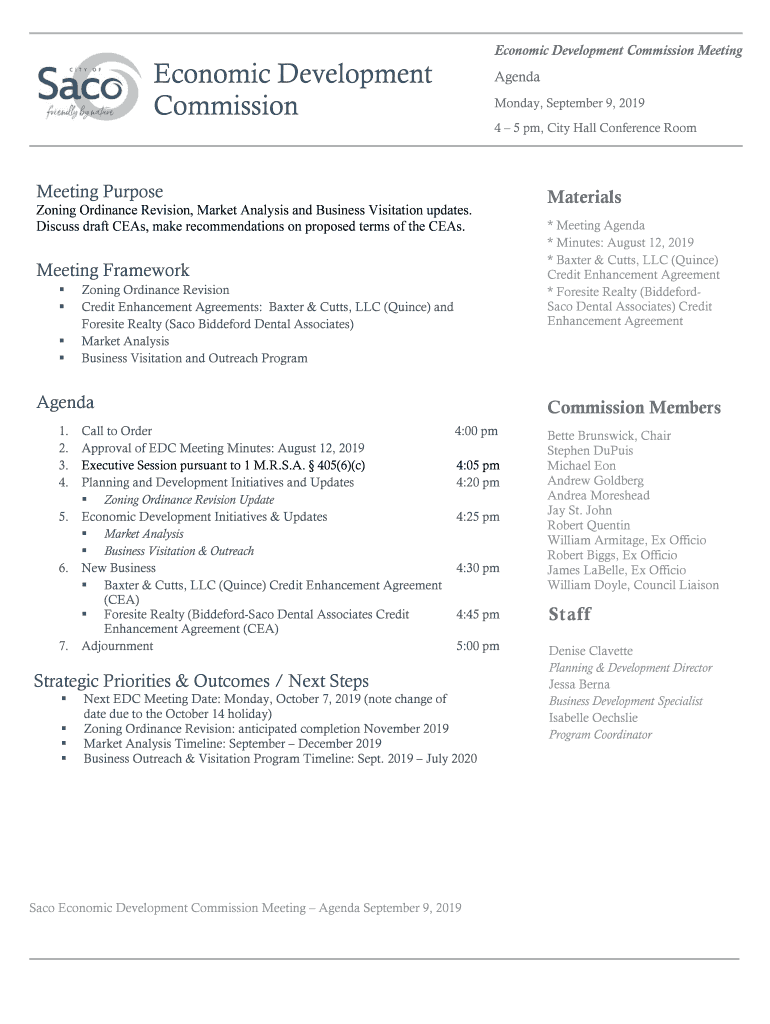 CITY OF
Saco
friendly by nature

Economic Development Commission

Economic Development Commission Meeting

Agenda

Monday, September 9, 2019

4 – 5 pm, City Hall Conference Room

Meeting Purpose
Zoning Ordinance Revision, Market Analysis and Business Visitation updates. Discuss draft CEAs, make recommendations on proposed terms of the CEAs.

Meeting Framework
▪ Zoning Ordinance Revision
▪ Credit Enhancement Agreements: Baxter & Cutts, LLC (Quince) and Foresite Realty (Saco Biddeford Dental Associates)
▪ Market Analysis
▪ Business Visitation and Outreach Program

Agenda
1. Call to Order 4:00 pm
2. Approval of EDC Meeting Minutes: August 12, 2019
3. Executive Session pursuant to 1 M.R.S.A. § 405(6)(c) 4:05 pm
4. Planning and Development Initiatives and Updates 4:20 pm
▪ Zoning Ordinance Revision Update
5. Economic Development Initiatives & Updates 4:25 pm
▪ Market Analysis
▪ Business Visitation & Outreach
6. New Business 4:30 pm
▪ Baxter & Cutts, LLC (Quince) Credit Enhancement Agreement (CEA)
▪ Foresite Realty (Biddeford-Saco Dental Associates Credit Enhancement Agreement (CEA) 4:45 pm
7. Adjournment 5:00 pm

Strategic Priorities & Outcomes / Next Steps
▪ Next EDC Meeting Date: Monday, October 7, 2019 (note change of date due to the October 14 holiday)
▪ Zoning Ordinance Revision: anticipated completion November 2019
▪ Market Analysis Timeline: September – December 2019
▪ Business Outreach & Visitation Program Timeline: Sept. 2019 – July 2020

Materials
* Meeting Agenda
* Minutes: August 12, 2019
* Baxter & Cutts, LLC (Quince) Credit Enhancement Agreement
* Foresite Realty (Biddeford-Saco Dental Associates) Credit Enhancement Agreement

Commission Members
Bette Brunswick, Chair
Stephen DuPuis
Michael Eon
Andrew Goldberg
Andrea Moreshead
Jay St. John
Robert Quentin
William Armitage, Ex Officio
Robert Biggs, Ex Officio
James LaBelle, Ex Officio
William Doyle, Council Liaison

Staff
Denise Clavette
Planning & Development Director
Jessa Berna
Business Development Specialist
Isabelle Oechslie
Program Coordinator

Saco Economic Development Commission Meeting – Agenda September 9, 2019